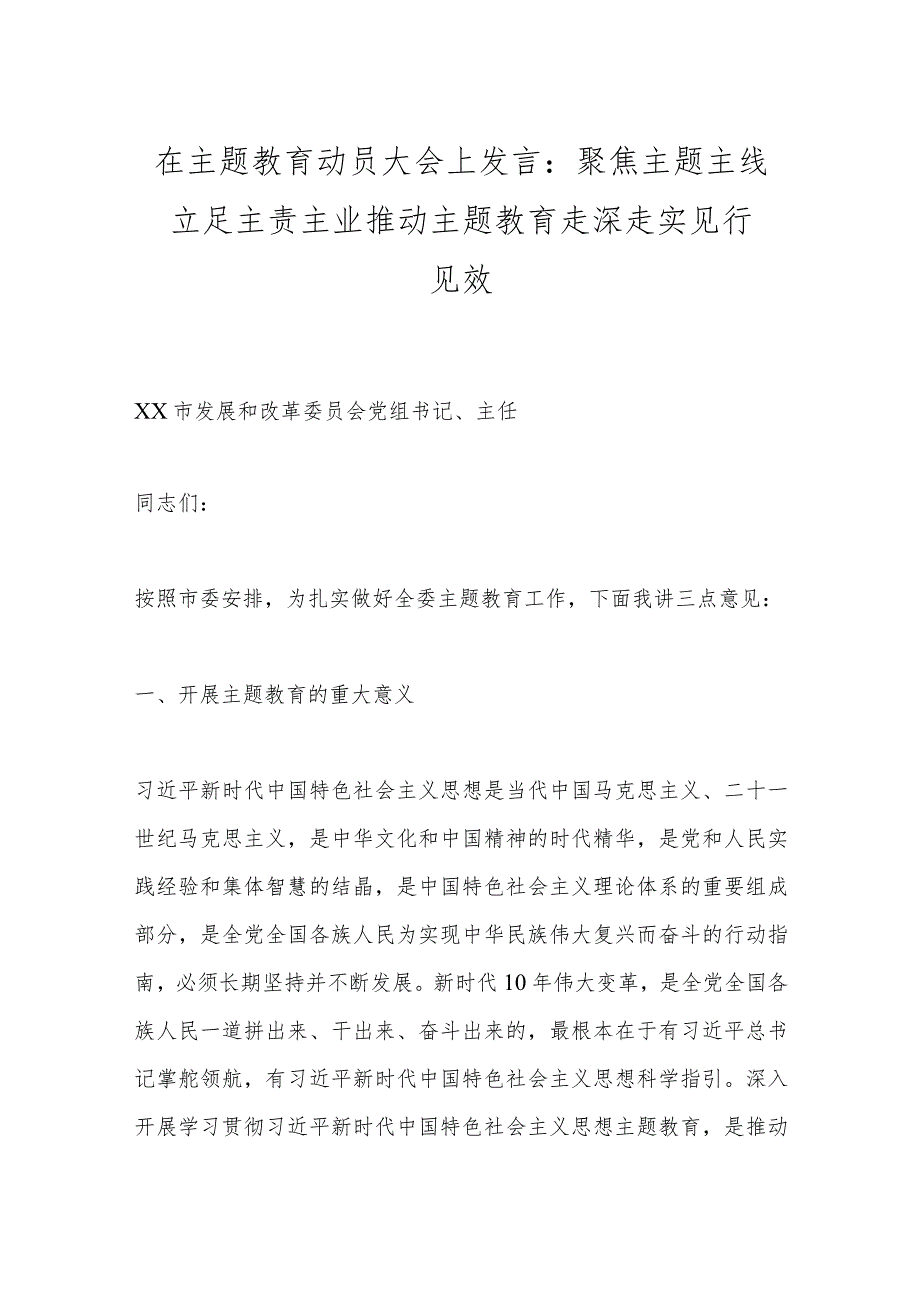 在主题教育动员大会上发言：聚焦主题主线立足主责主业推动主题教育走深走实见行见效

XX市发展和改革委员会党组书记、主任

同志们：

按照市委安排，为扎实做好全委主题教育工作，下面我讲三点意见：

一、开展主题教育的重大意义

习近平新时代中国特色社会主义思想是当代中国马克思主义、二十一世纪马克思主义，是中华文化和中国精神的时代精华，是党和人民实践经验和集体智慧的结晶，是中国特色社会主义理论体系的重要组成部分，是全党全国各族人民为实现中华民族伟大复兴而奋斗的行动指南，必须长期坚持并不断发展。新时代10年伟大变革，是全党全国各族人民一道拼出来、干出来、奋斗出来的，最根本在于有习近平总书记掌舵领航，有习近平新时代中国特色社会主义思想科学指引。深入开展学习贯彻习近平新时代中国特色社会主义思想主题教育，是推动